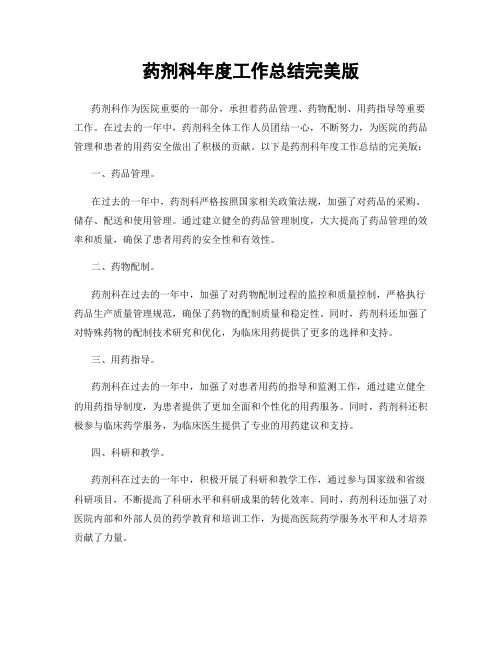 药剂科年度工作总结完美版

药剂科作为医院重要的一部分，承担着药品管理、药物配制、用药指导等重要工作。在过去的一年中，药剂科全体工作人员团结一心，不断努力，为医院的药品管理和患者的用药安全做出了积极的贡献。以下是药剂科年度工作总结的完美版：

一、药品管理。

在过去的一年中，药剂科严格按照国家相关政策法规，加强了对药品的采购、储存、配送和使用管理。通过建立健全的药品管理制度，大大提高了药品管理的效率和质量，确保了患者用药的安全性和有效性。

二、药物配制。

药剂科在过去的一年中，加强了对药物配制过程的监控和质量控制，严格执行药品生产质量管理规范，确保了药物的配制质量和稳定性。同时，药剂科还加强了对特殊药物的配制技术研究和优化，为临床用药提供了更多的选择和支持。

三、用药指导。

药剂科在过去的一年中，加强了对患者用药的指导和监测工作，通过建立健全的用药指导制度，为患者提供了更加全面和个性化的用药服务。同时，药剂科还积极参与临床药学服务，为临床医生提供了专业的用药建议和支持。

四、科研和教学。

药剂科在过去的一年中，积极开展了科研和教学工作，通过参与国家级和省级科研项目，不断提高了科研水平和科研成果的转化效率。同时，药剂科还加强了对医院内部和外部人员的药学教育和培训工作，为提高医院药学服务水平和人才培养贡献了力量。